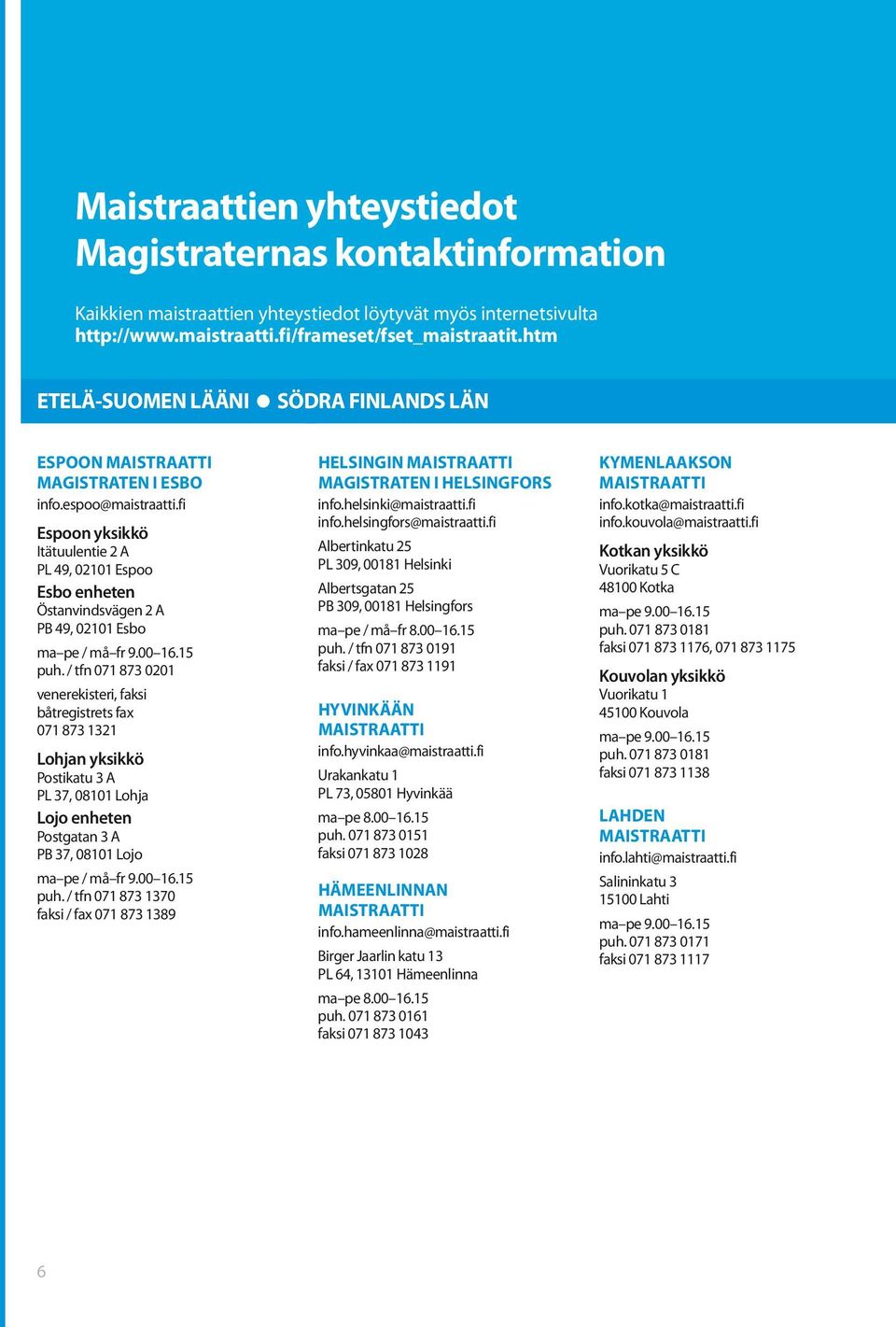 Maistraattien yhteystiedot
Magistraternas kontaktinformation

Kaikkien maistraattien yhteystiedot löytyvät myös internetsivulta
http://www.maistraatti.fi/frameset/fset_maistraatit.htm

ETELÄ-SUOMEN LÄÄNI ● SÖDRA FINLANDS LÄN

ESPOON MAISTRAATTI
MAGISTRATEN I ESBO
info.espoo@maistraatti.fi

Espoon yksikkö
Itätuulentie 2 A
PL 49, 02101 Espoo

Esbo enheten
Östanvindsvägen 2 A
PB 49, 02101 Esbo

ma–pe / må–fr 9.00–16.15
puh. / tfn 071 873 0201

venerekisteri, faksi
båtregistrets fax
071 873 1321

Lohjan yksikkö
Postikatu 3 A
PL 37, 08101 Lohja

Lojo enheten
Postgatan 3 A
PB 37, 08101 Lojo

ma–pe / må–fr 9.00–16.15
puh. / tfn 071 873 1370
faksi / fax 071 873 1389

HELSINGIN MAISTRAATTI
MAGISTRATEN I HELSINGFORS
info.helsinki@maistraatti.fi
info.helsingfors@maistraatti.fi

Albertinkatu 25
PL 309, 00181 Helsinki

Albertsgatan 25
PB 309, 00181 Helsingfors

ma–pe / må–fr 8.00–16.15
puh. / tfn 071 873 0191
faksi / fax 071 873 1191

HYVINKÄÄN
MAISTRAATTI
info.hyvinkaa@maistraatti.fi

Urakankatu 1
PL 73, 05801 Hyvinkää

ma–pe 8.00–16.15
puh. 071 873 0151
faksi 071 873 1028

HÄMEENLINNAN
MAISTRAATTI
info.hameenlinna@maistraatti.fi

Birger Jaarlin katu 13
PL 64, 13101 Hämeenlinna

ma–pe 8.00–16.15
puh. 071 873 0161
faksi 071 873 1043

KYMENLAAKSON
MAISTRAATTI
info.kotka@maistraatti.fi
info.kouvola@maistraatti.fi

Kotkan yksikkö
Vuorikatu 5 C
48100 Kotka

ma–pe 9.00–16.15
puh. 071 873 0181
faksi 071 873 1176, 071 873 1175

Kouvolan yksikkö
Vuorikatu 1
45100 Kouvola

ma–pe 9.00–16.15
puh. 071 873 0181
faksi 071 873 1138

LAHDEN
MAISTRAATTI
info.lahti@maistraatti.fi

Salininkatu 3
15100 Lahti

ma–pe 9.00–16.15
puh. 071 873 0171
faksi 071 873 1117

6